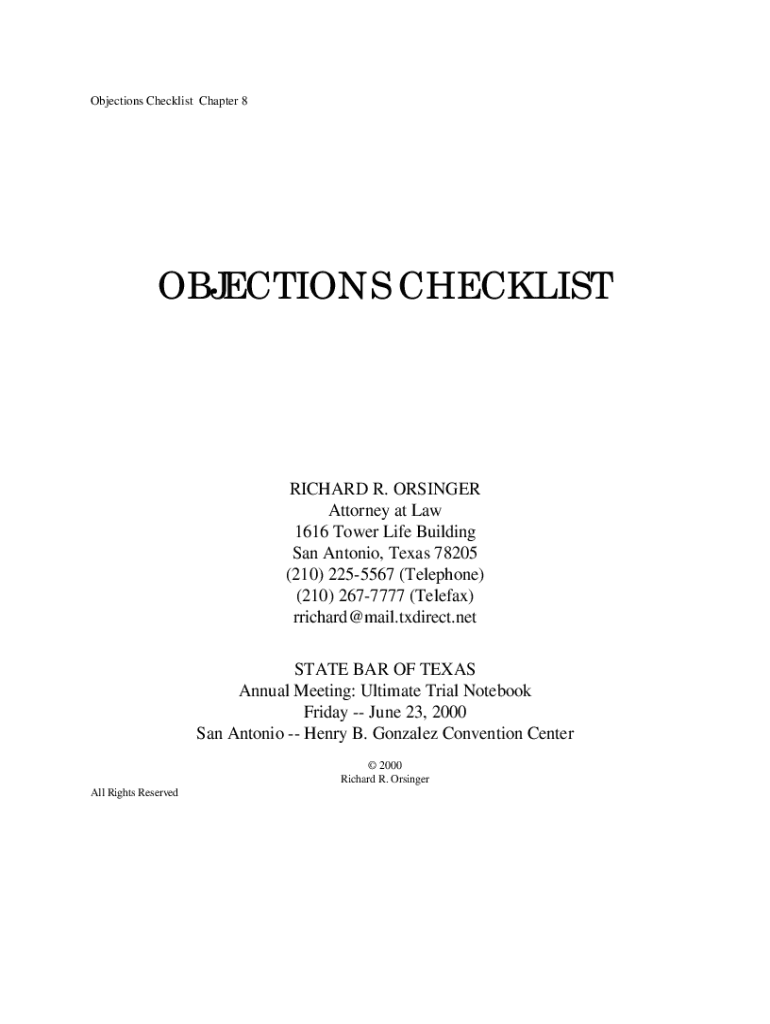 Objections Checklist Chapter 8

OBJECTIONS CHECKLIST

RICHARD R. ORSINGER
Attorney at Law
1616 Tower Life Building
San Antonio, Texas 78205
(210) 225-5567 (Telephone)
(210) 267-7777 (Telefax)
rrichard@mail.txdirect.net

STATE BAR OF TEXAS
Annual Meeting: Ultimate Trial Notebook
Friday -- June 23, 2000
San Antonio -- Henry B. Gonzalez Convention Center

© 2000
Richard R. Orsinger

All Rights Reserved